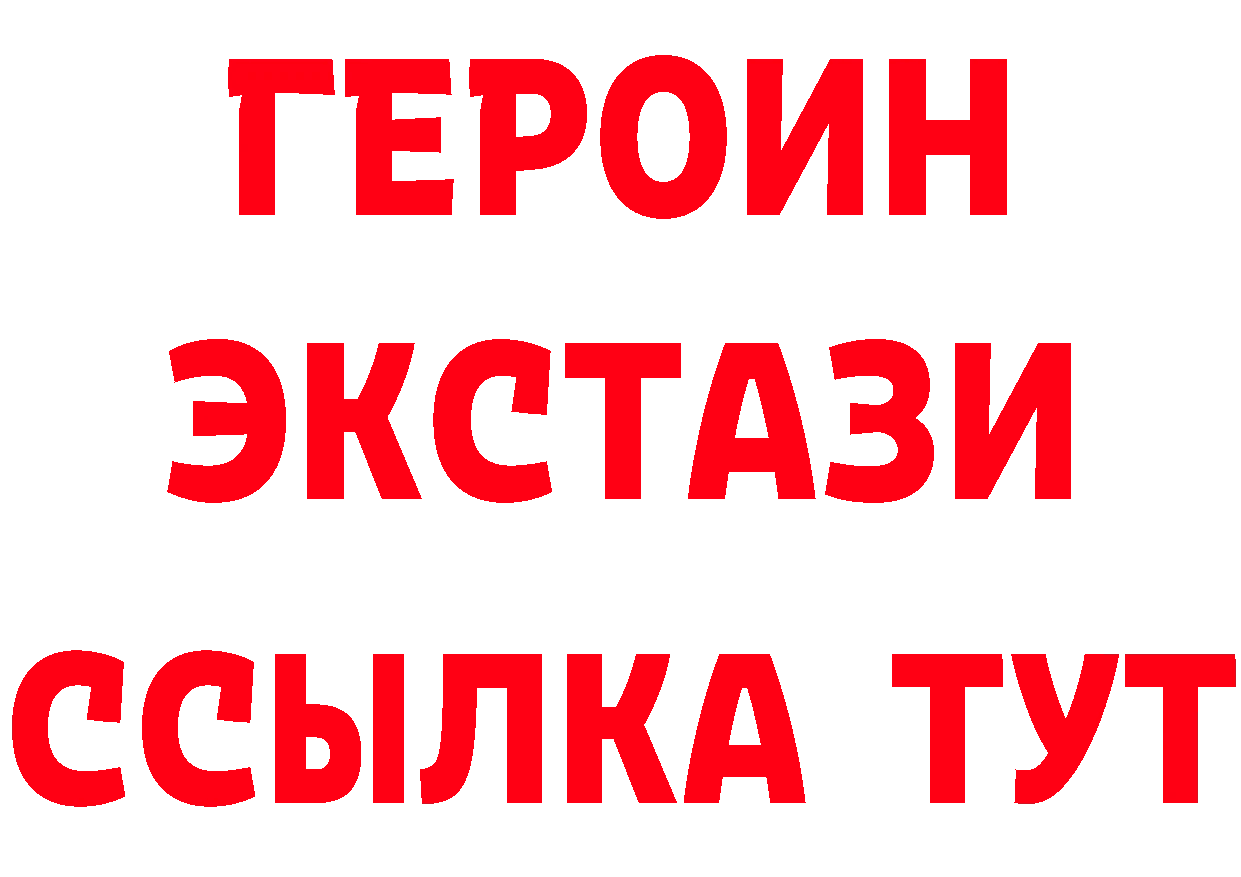 ГЕРОИН
ЭКСТАЗИ
ССЫЛКА ТУТ